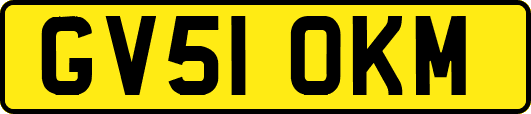 GV51 OKM